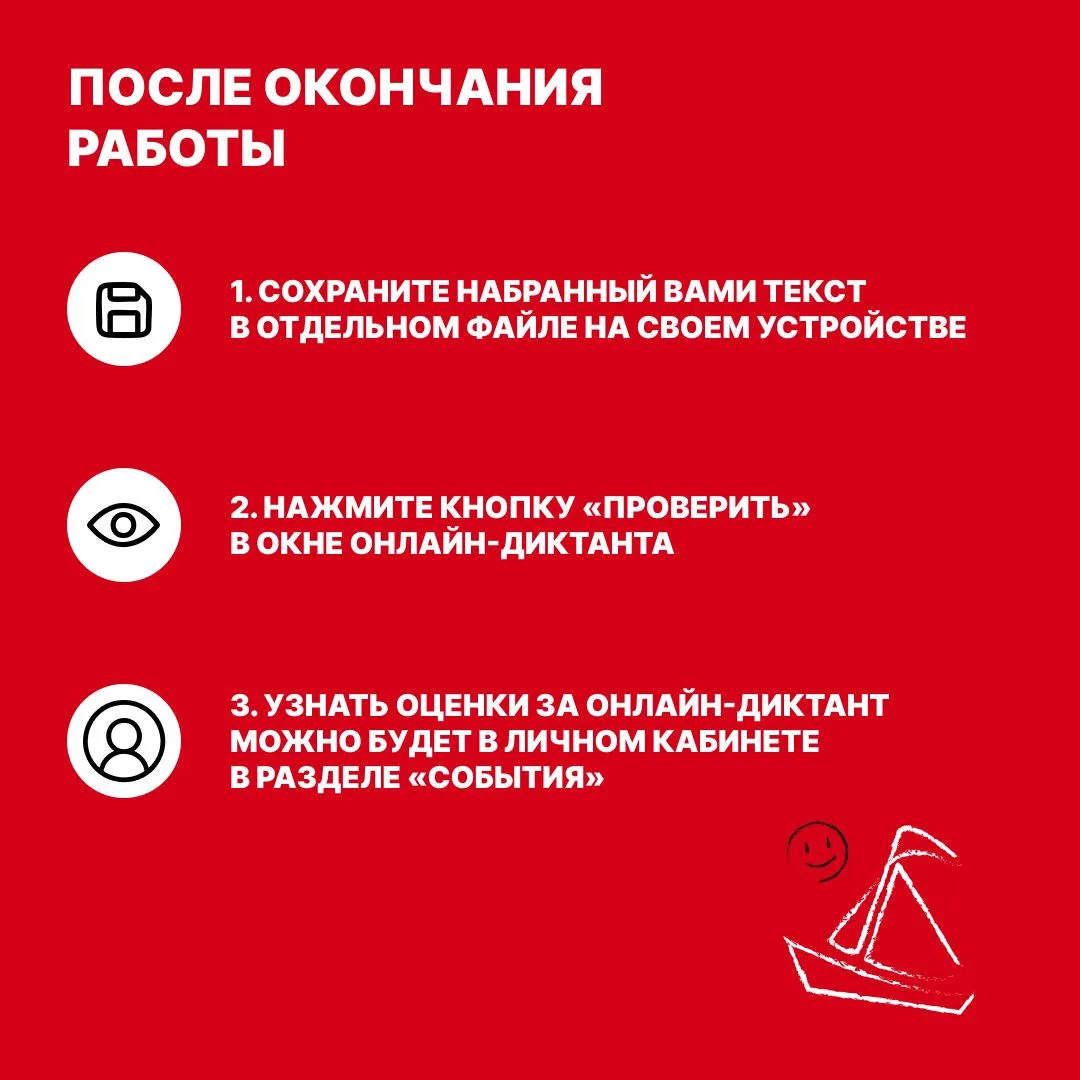 ПОСЛЕ ОКОНЧАНИЯ РАБОТЫ

1. СОХРАНИТЕ НАБРАННЫЙ ВАМИ ТЕКСТ В ОТДЕЛЬНОМ ФАЙЛЕ НА СВОЕМ УСТРОЙСТВЕ

2. НАЖМИТЕ КНОПКУ «ПРОВЕРИТЬ» В ОКНЕ ОНЛАЙН-ДИКТАНТА

3. УЗНАТЬ ОЦЕНКИ ЗА ОНЛАЙН-ДИКТАНТ МОЖНО БУДЕТ В ЛИЧНОМ КАБИНЕТЕ В РАЗДЕЛЕ «СОБЫТИЯ»